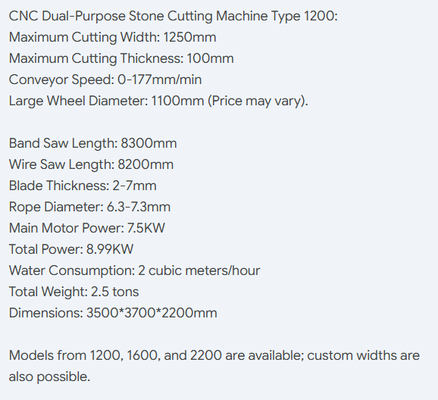 CNC Dual-Purpose Stone Cutting Machine Type 1200:
Maximum Cutting Width: 1250mm
Maximum Cutting Thickness: 100mm
Conveyor Speed: 0-177mm/min
Large Wheel Diameter: 1100mm (Price may vary).

Band Saw Length: 8300mm
Wire Saw Length: 8200mm
Blade Thickness: 2-7mm
Rope Diameter: 6.3-7.3mm
Main Motor Power: 7.5KW
Total Power: 8.99KW
Water Consumption: 2 cubic meters/hour
Total Weight: 2.5 tons
Dimensions: 3500*3700*2200mm

Models from 1200, 1600, and 2200 are available; custom widths are also possible.